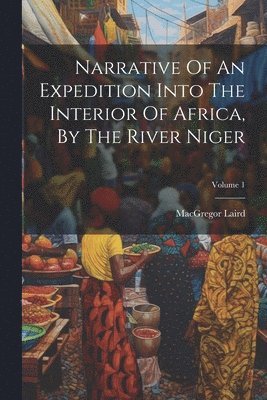 Narrative Of An Expedition Into The Interior Of Africa, By The River Niger

Volume 1

MacGregor Laird